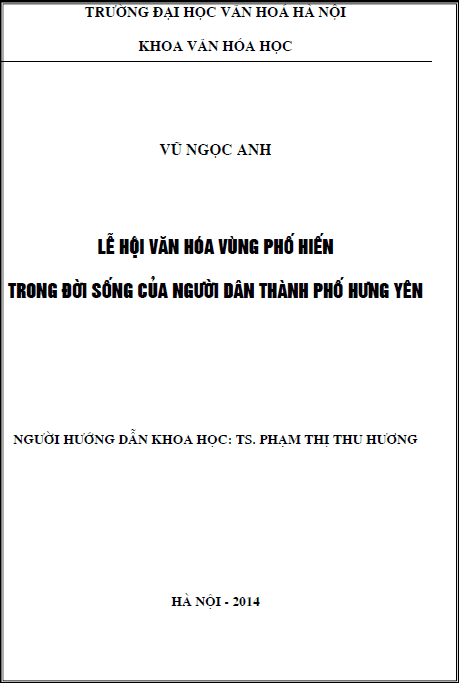 TRƯỜNG ĐẠI HỌC VĂN HOÁ HÀ NỘI

KHOA VĂN HÓA HỌC

VŨ NGỌC ANH

LỄ HỘI VĂN HÓA VÙNG PHỐ HIẾN

TRONG ĐỜI SỐNG CỦA NGƯỜI DÂN THÀNH PHỐ HƯNG YÊN

NGƯỜI HƯỚNG DẪN KHOA HỌC: TS. PHẠM THỊ THU HƯƠNG

HÀ NỘI - 2014